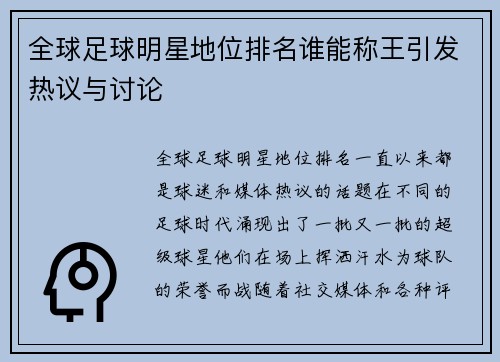 全球足球明星地位排名谁能称王引发热议与讨论

全球足球明星地位排名一直以来都是球迷和媒体热议的话题在不同的足球时代涌现出了一批又一批的超级球星他们在场上挥洒汗水为球队的荣誉而战随着社交媒体和各种评